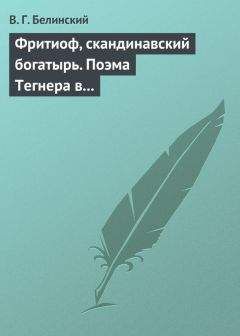 В. Г. Белинский

Фритиоф, скандинавский богатырь. Поэма Тегнера в…